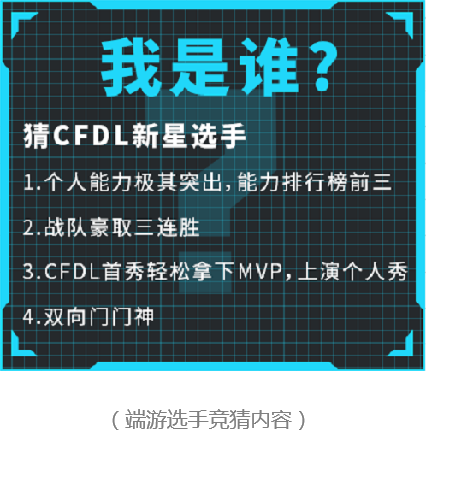 我是谁？

猜CFDL新星选手

1.个人能力极其突出，能力排行榜前三

2.战队豪取三连胜

3.CFDL首秀轻松拿下MVP，上演个人秀

4.双向门门神

（端游选手竞猜内容）